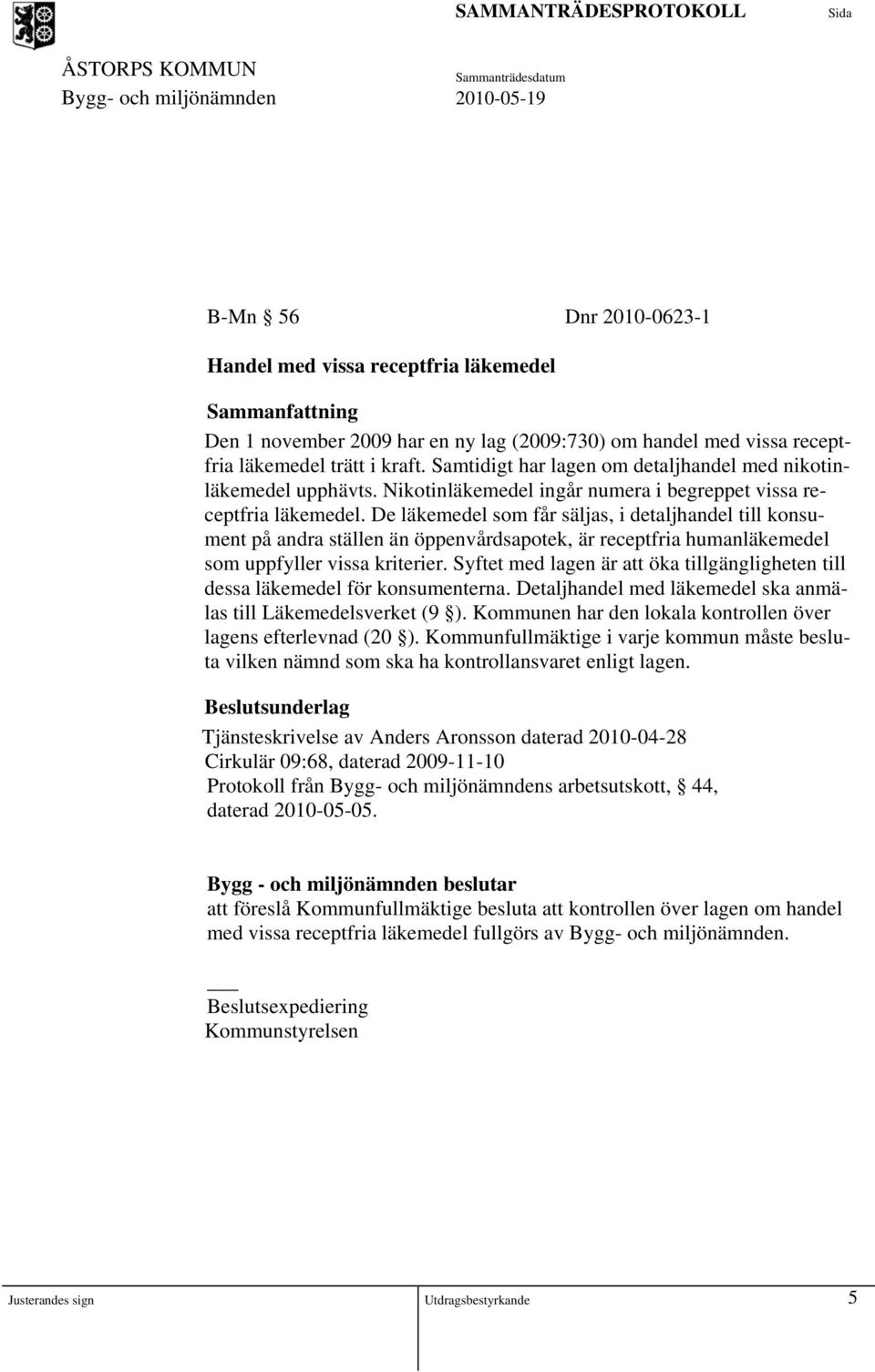 SAMMANTRÄDESPROTOKOLL Sida

ÅSTORPS KOMMUN
Bygg- och miljönämnden

Sammanträdesdatum
2010-05-19

B-Mn § 56 Dnr 2010-0623-1

Handel med vissa receptfria läkemedel

Sammanfattning
Den 1 november 2009 har en ny lag (2009:730) om handel med vissa receptfria läkemedel trätt i kraft. Samtidigt har lagen om detaljhandel med nikotinläkemedel upphävts. Nikotinläkemedel ingår numera i begreppet vissa receptfria läkemedel. De läkemedel som får säljas, i detaljhandel till konsument på andra ställen än öppenvårdsapotek, är receptfria humanläkemedel som uppfyller vissa kriterier. Syftet med lagen är att öka tillgängligheten till dessa läkemedel för konsumenterna. Detaljhandel med läkemedel ska anmälas till Läkemedelsverket (9 §). Kommunen har den lokala kontrollen över lagens efterlevnad (20 §). Kommunfullmäktige i varje kommun måste besluta vilken nämnd som ska ha kontrollansvaret enligt lagen.

Beslutsunderlag
Tjänsteskrivelse av Anders Aronsson daterad 2010-04-28
Cirkulär 09:68, daterad 2009-11-10
Protokoll från Bygg- och miljönämndens arbetsutskott, § 44, daterad 2010-05-05.

Bygg - och miljönämnden beslutar
att föreslå Kommunfullmäktige besluta att kontrollen över lagen om handel med vissa receptfria läkemedel fullgörs av Bygg- och miljönämnden.

Beslutsexpediering
Kommunstyrelsen

Justerandes sign Utdragsbestyrkande 5